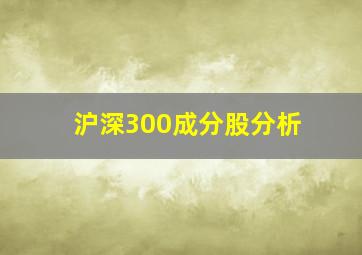 沪深300成分股分析